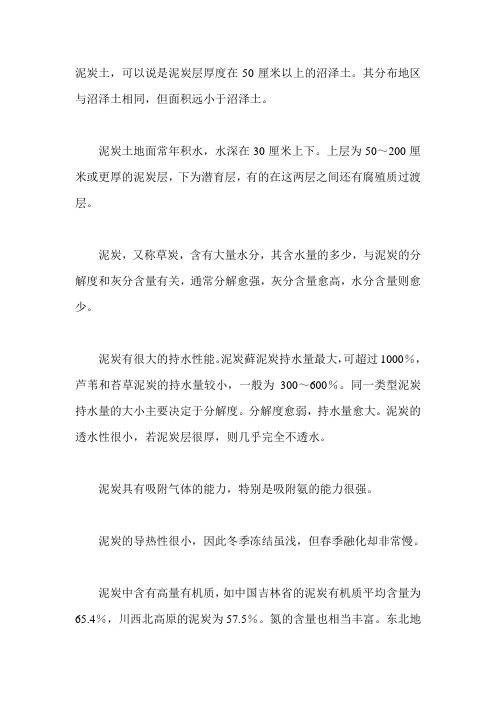 泥炭土，可以说是泥炭层厚度在 50 厘米以上的沼泽土。其分布地区与沼泽土相同，但面积远小于沼泽土。

泥炭土地面常年积水，水深在 30 厘米上下。上层为 50～200 厘米或更厚的泥炭层，下为潜育层，有的在这两层之间还有腐殖质过渡层。

泥炭，又称草炭，含有大量水分，其含水量的多少，与泥炭的分解度和灰分含量有关，通常分解愈强，灰分含量愈高，水分含量则愈少。

泥炭有很大的持水性能。泥炭藓泥炭持水量最大，可超过 1000%，芦苇和苔草泥炭的持水量较小，一般为 300～600%。同一类型泥炭持水量的大小主要决定于分解度。分解度愈弱，持水量愈大。泥炭的透水性很小，若泥炭层很厚，则几乎完全不透水。

泥炭具有吸附气体的能力，特别是吸附氨的能力很强。

泥炭的导热性很小，因此冬季冻结虽浅，但春季融化却非常慢。

泥炭中含有高量有机质，如中国吉林省的泥炭有机质平均含量为 65.4%，川西北高原的泥炭为 57.5%。氮的含量也相当丰富。东北地